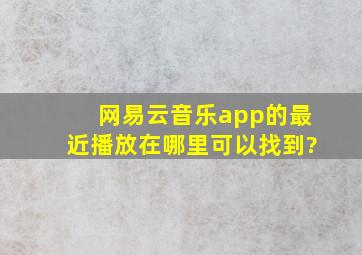 网易云音乐app的最近播放在哪里可以找到?